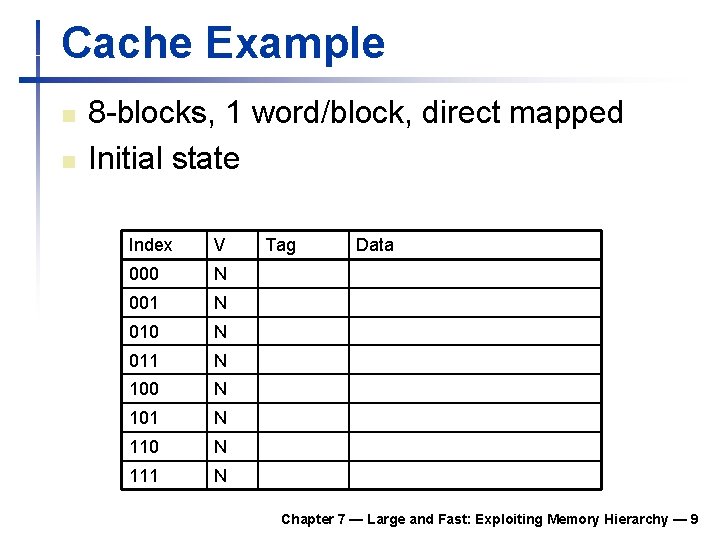 Cache Example

8-blocks, 1 word/block, direct mapped

Initial state

| Index | V | Tag | Data |
|---|---|---|---|
| 000 | N | | |
| 001 | N | | |
| 010 | N | | |
| 011 | N | | |
| 100 | N | | |
| 101 | N | | |
| 110 | N | | |
| 111 | N | | |

Chapter 7 — Large and Fast: Exploiting Memory Hierarchy — 9